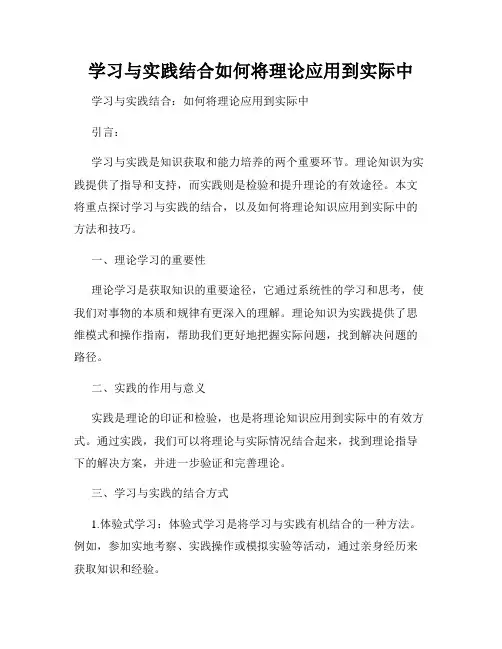 学习与实践结合如何将理论应用到实际中

学习与实践结合：如何将理论应用到实际中

引言：

学习与实践是知识获取和能力培养的两个重要环节。理论知识为实践提供了指导和支持，而实践则是检验和提升理论的有效途径。本文将重点探讨学习与实践的结合，以及如何将理论知识应用到实际中的方法和技巧。

一、理论学习的重要性

理论学习是获取知识的重要途径，它通过系统性的学习和思考，使我们对事物的本质和规律有更深入的理解。理论知识为实践提供了思维模式和操作指南，帮助我们更好地把握实际问题，找到解决问题的路径。

二、实践的作用与意义

实践是理论的印证和检验，也是将理论知识应用到实际中的有效方式。通过实践，我们可以将理论与实际情况结合起来，找到理论指导下的解决方案，并进一步验证和完善理论。

三、学习与实践的结合方式

1.体验式学习：体验式学习是将学习与实践有机结合的一种方法。例如，参加实地考察、实践操作或模拟实验等活动，通过亲身经历来获取知识和经验。